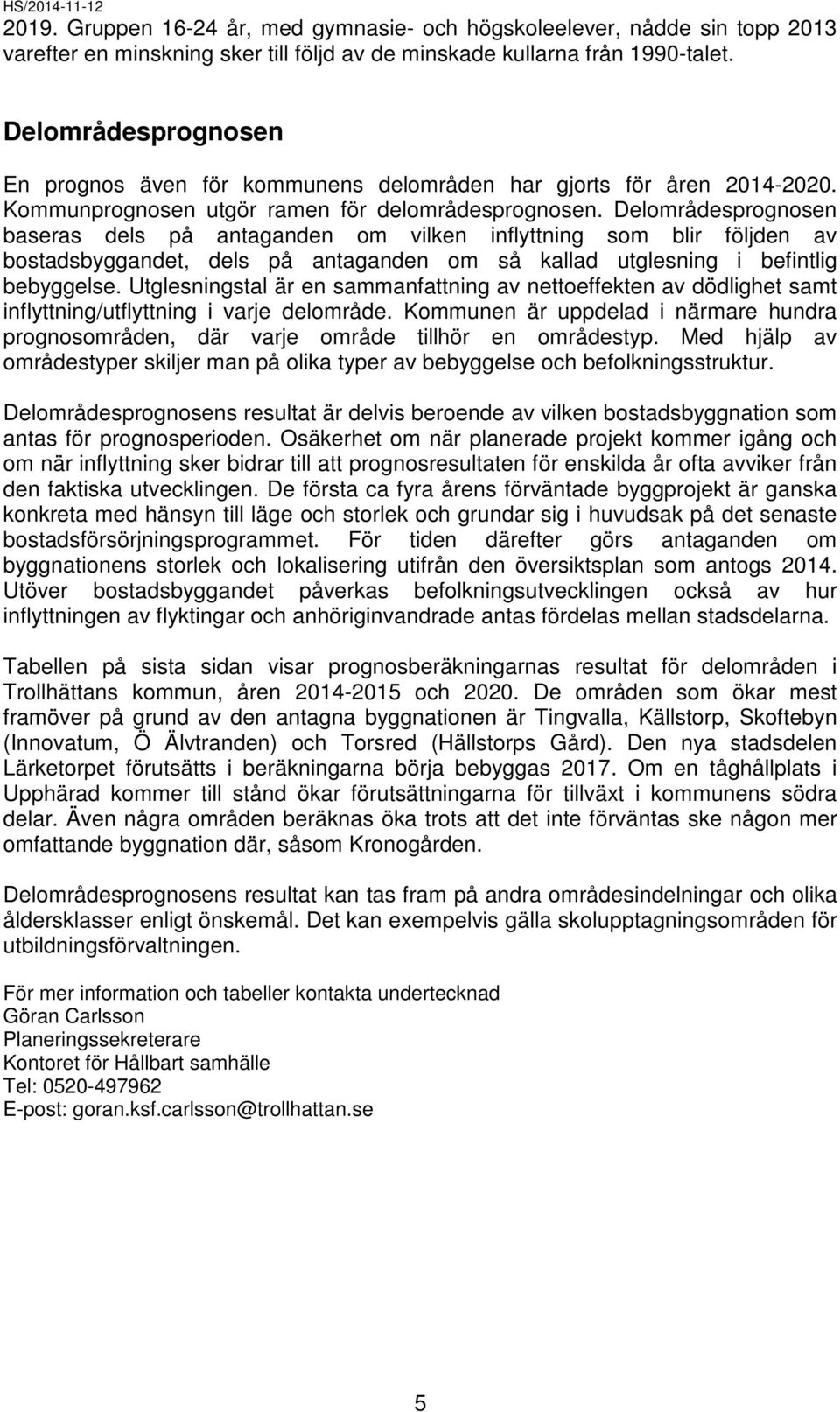 HS/2014-11-12
2019. Gruppen 16-24 år, med gymnasie- och högskoleelever, nådde sin topp 2013 varefter en minskning sker till följd av de minskade kullarna från 1990-talet.

Delområdesprognosen

En prognos även för kommunens delområden har gjorts för åren 2014-2020. Kommunprognosen utgör ramen för delområdesprognosen. Delområdesprognosen baseras dels på antaganden om vilken inflyttning som blir följden av bostadsbyggandet, dels på antaganden om så kallad utglesning i befintlig bebyggelse. Utglesningstal är en sammanfattning av nettoeffekten av dödlighet samt inflyttning/utflyttning i varje delområde. Kommunen är uppdelad i närmare hundra prognosområden, där varje område tillhör en områdestyp. Med hjälp av områdestyper skiljer man på olika typer av bebyggelse och befolkningsstruktur.

Delområdesprognosens resultat är delvis beroende av vilken bostadsbyggnation som antas för prognosperioden. Osäkerhet om när planerade projekt kommer igång och om när inflyttning sker bidrar till att prognosresultaten för enskilda år ofta avviker från den faktiska utvecklingen. De första ca fyra årens förväntade byggprojekt är ganska konkreta med hänsyn till läge och storlek och grundar sig i huvudsak på det senaste bostadsförsörjningsprogrammet. För tiden därefter görs antaganden om byggnationens storlek och lokalisering utifrån den översiktsplan som antogs 2014. Utöver bostadsbyggandet påverkas befolkningsutvecklingen också av hur inflyttningen av flyktingar och anhöriginvandrade antas fördelas mellan stadsdelarna.

Tabellen på sista sidan visar prognosberäkningarnas resultat för delområden i Trollhättans kommun, åren 2014-2015 och 2020. De områden som ökar mest framöver på grund av den antagna byggnationen är Tingvalla, Källstorp, Skoftebyn (Innovatum, Ö Älvtranden) och Torsred (Hällstorps Gård). Den nya stadsdelen Lärketorpet förutsätts i beräkningarna börja bebyggas 2017. Om en tåghållplats i Upphärad kommer till stånd ökar förutsättningarna för tillväxt i kommunens södra delar. Även några områden beräknas öka trots att det inte förväntas ske någon mer omfattande byggnation där, såsom Kronogården.

Delområdesprognosens resultat kan tas fram på andra områdesindelningar och olika åldersklasser enligt önskemål. Det kan exempelvis gälla skolupptagningsområden för utbildningsförvaltningen.

För mer information och tabeller kontakta undertecknad
Göran Carlsson
Planeringssekreterare
Kontoret för Hållbart samhälle
Tel: 0520-497962
E-post: goran.ksf.carlsson@trollhattan.se

5